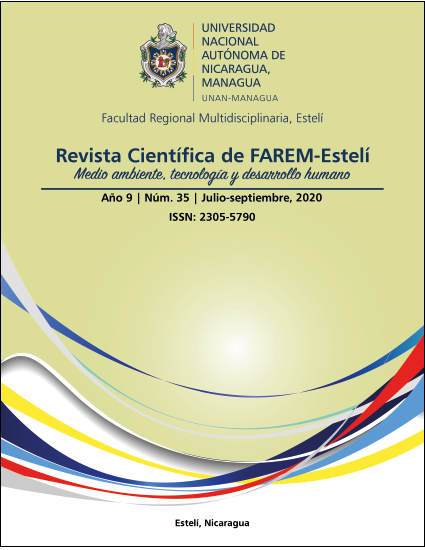 UNIVERSIDAD
NACIONAL
AUTÓNOMA DE
NICARAGUA,
MANAGUA
UNAN-MANAGUA

Facultad Regional Multidisciplinaria, Estelí

Revista Científica de FAREM-Estelí
Medio ambiente, tecnología y desarrollo humano

Año 9 | Núm. 35 | Julio-septiembre, 2020
ISSN: 2305-5790

Estelí, Nicaragua